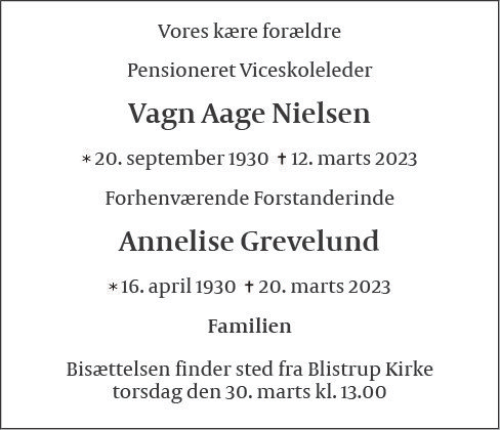 Vores kære forældre

Pensioneret Viceskoleleder

Vagn Aage Nielsen

* 20. september 1930 † 12. marts 2023

Forhenværende Forstanderinde

Annelise Grevelund

* 16. april 1930 † 20. marts 2023

Familien

Bisættelsen finder sted fra Blistrup Kirke
torsdag den 30. marts kl. 13.00